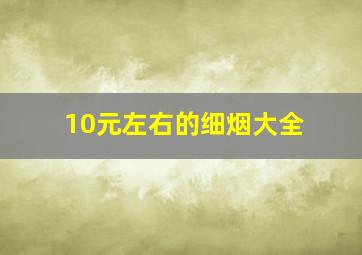 10元左右的细烟大全